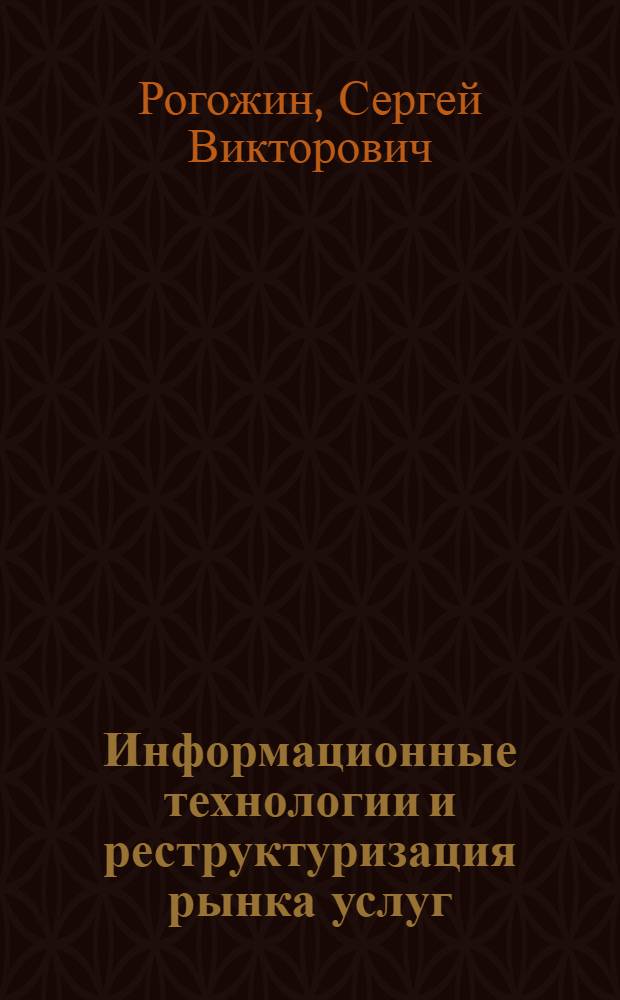 Рогожин, Сергей Викторович

Информационные технологии и реструктуризация рынка услуг